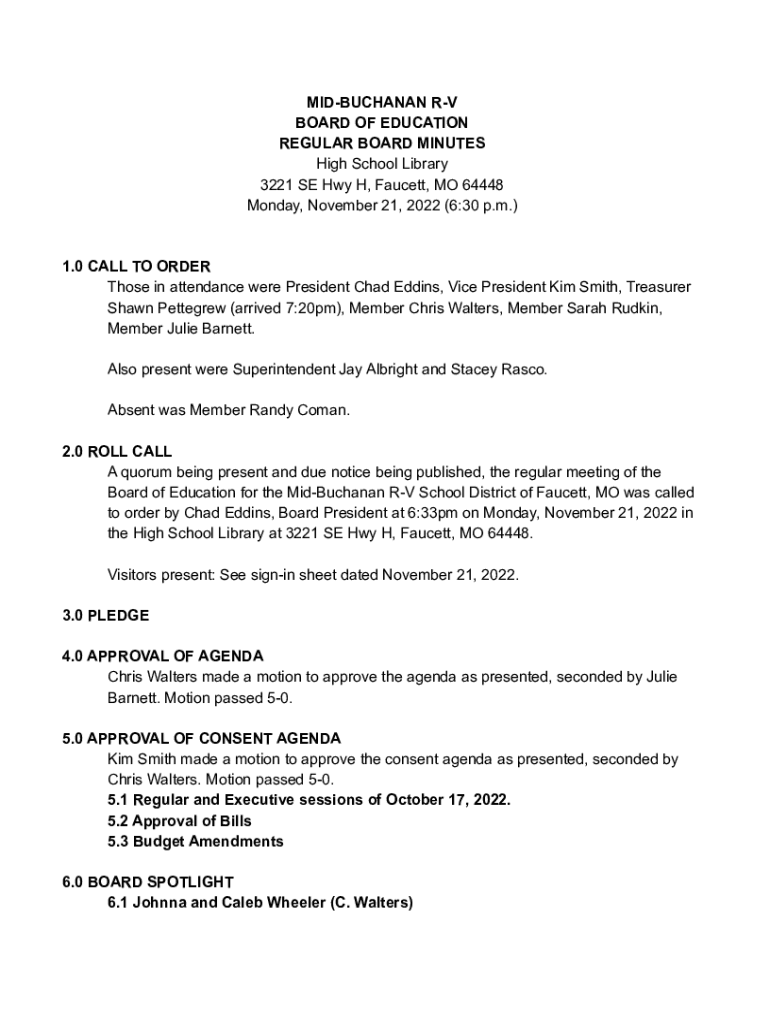 MID-BUCHANAN R-V
BOARD OF EDUCATION
REGULAR BOARD MINUTES
High School Library
3221 SE Hwy H, Faucett, MO 64448
Monday, November 21, 2022 (6:30 p.m.)

1.0 CALL TO ORDER
Those in attendance were President Chad Eddins, Vice President Kim Smith, Treasurer Shawn Pettegrew (arrived 7:20pm), Member Chris Walters, Member Sarah Rudkin, Member Julie Barnett.

Also present were Superintendent Jay Albright and Stacey Rasco.

Absent was Member Randy Coman.

2.0 ROLL CALL
A quorum being present and due notice being published, the regular meeting of the Board of Education for the Mid-Buchanan R-V School District of Faucett, MO was called to order by Chad Eddins, Board President at 6:33pm on Monday, November 21, 2022 in the High School Library at 3221 SE Hwy H, Faucett, MO 64448.

Visitors present: See sign-in sheet dated November 21, 2022.

3.0 PLEDGE

4.0 APPROVAL OF AGENDA
Chris Walters made a motion to approve the agenda as presented, seconded by Julie Barnett. Motion passed 5-0.

5.0 APPROVAL OF CONSENT AGENDA
Kim Smith made a motion to approve the consent agenda as presented, seconded by Chris Walters. Motion passed 5-0.
5.1 Regular and Executive sessions of October 17, 2022.
5.2 Approval of Bills
5.3 Budget Amendments

6.0 BOARD SPOTLIGHT
6.1 Johnna and Caleb Wheeler (C. Walters)